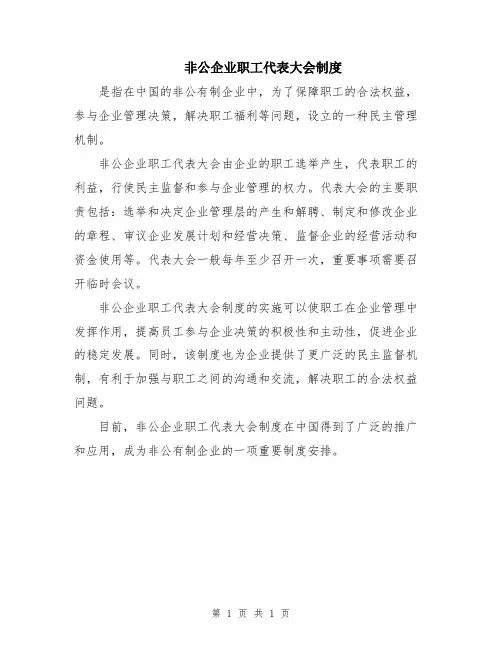 非公企业职工代表大会制度

是指在中国的非公有制企业中，为了保障职工的合法权益，参与企业管理决策，解决职工福利等问题，设立的一种民主管理机制。

非公企业职工代表大会由企业的职工选举产生，代表职工的利益，行使民主监督和参与企业管理的权力。代表大会的主要职责包括：选举和决定企业管理层的产生和解聘、制定和修改企业的章程、审议企业发展计划和经营决策、监督企业的经营活动和资金使用等。代表大会一般每年至少召开一次，重要事项需要召开临时会议。

非公企业职工代表大会制度的实施可以使职工在企业管理中发挥作用，提高员工参与企业决策的积极性和主动性，促进企业的稳定发展。同时，该制度也为企业提供了更广泛的民主监督机制，有利于加强与职工之间的沟通和交流，解决职工的合法权益问题。

目前，非公企业职工代表大会制度在中国得到了广泛的推广和应用，成为非公有制企业的一项重要制度安排。

第 1 页 共 1 页